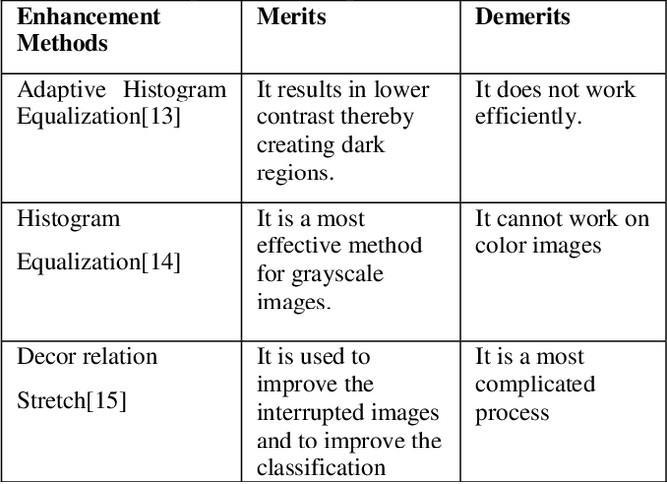 | Enhancement Methods | Merits | Demerits |
|---|---|---|
| Adaptive Histogram Equalization[13] | It results in lower contrast thereby creating dark regions. | It does not work efficiently. |
| Histogram Equalization[14] | It is a most effective method for grayscale images. | It cannot work on color images |
| Decor relation Stretch[15] | It is used to improve the interrupted images and to improve the classification | It is a most complicated process |